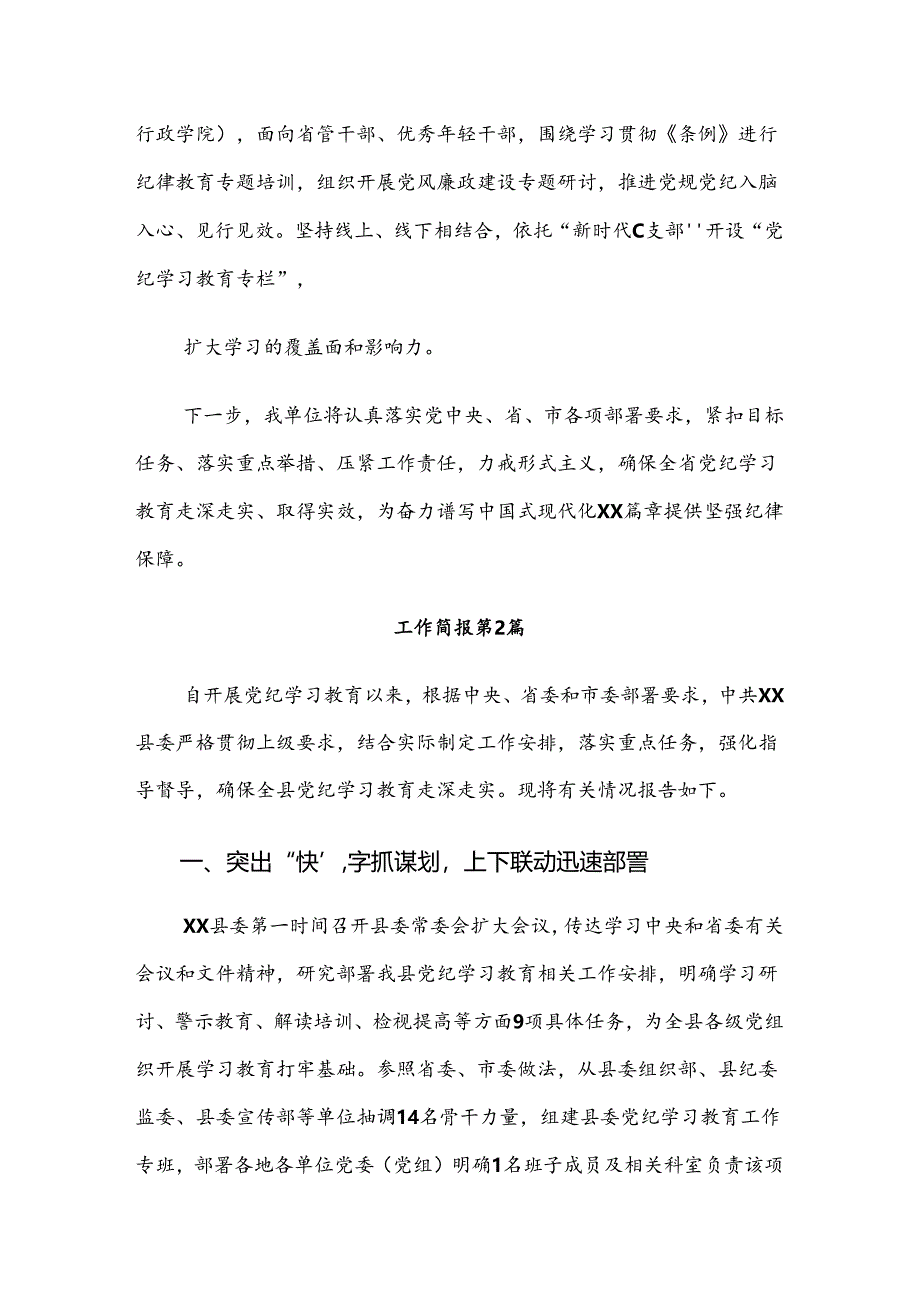 行政学院），面向省管干部、优秀年轻干部，围绕学习贯彻《条例》进行纪律教育专题培训，组织开展党风廉政建设专题研讨，推进党规党纪入脑入心、见行见效。坚持线上、线下相结合，依托“新时代C支部''开设“党纪学习教育专栏”，

扩大学习的覆盖面和影响力。

下一步，我单位将认真落实党中央、省、市各项部署要求，紧扣目标任务、落实重点举措、压紧工作责任，力戒形式主义，确保全省党纪学习教育走深走实、取得实效，为奋力谱写中国式现代化XX篇章提供坚强纪律保障。

工作简报第2篇

自开展党纪学习教育以来，根据中央、省委和市委部署要求，中共XX县委严格贯彻上级要求，结合实际制定工作安排，落实重点任务，强化指导督导，确保全县党纪学习教育走深走实。现将有关情况报告如下。

一、突出“快’,字抓谋划，上下联动迅速部署

XX县委第一时间召开县委常委会扩大会议，传达学习中央和省委有关会议和文件精神，研究部署我县党纪学习教育相关工作安排，明确学习研讨、警示教育、解读培训、检视提高等方面9项具体任务，为全县各级党组织开展学习教育打牢基础。参照省委、市委做法，从县委组织部、县纪委监委、县委宣传部等单位抽调14名骨干力量，组建县委党纪学习教育工作专班，部署各地各单位党委（党组）明确1名班子成员及相关科室负责该项